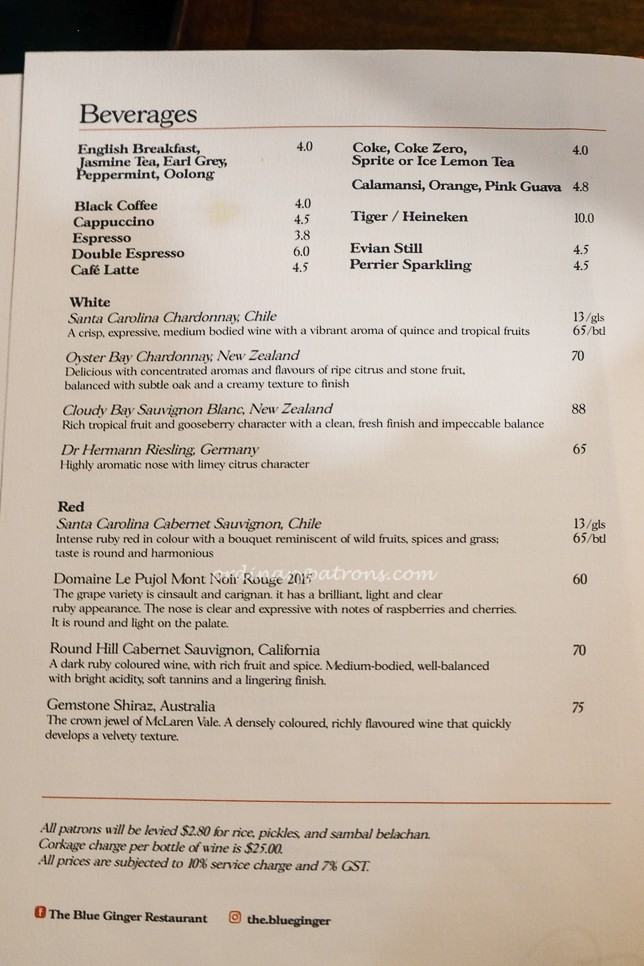 Beverages

English Breakfast, Jasmine Tea, Earl Grey, Peppermint, Oolong 4.0

Black Coffee 4.0
Cappuccino 4.5
Espresso 3.8
Double Espresso 6.0
Café Latte 4.5

Coke, Coke Zero, Sprite or Ice Lemon Tea 4.0

Calamansi, Orange, Pink Guava 4.8

Tiger / Heineken 10.0

Evian Still 4.5
Perrier Sparkling 4.5

White
Santa Carolina Chardonnay, Chile 13/gls 65/btl
A crisp, expressive, medium bodied wine with a vibrant aroma of quince and tropical fruits

Oyster Bay Chardonnay, New Zealand 70
Delicious with concentrated aromas and flavours of ripe citrus and stone fruit, balanced with subtle oak and a creamy texture to finish

Cloudy Bay Sauvignon Blanc, New Zealand 88
Rich tropical fruit and gooseberry character with a clean, fresh finish and impeccable balance

Dr Hermann Riesling, Germany 65
Highly aromatic nose with limey citrus character

Red
Santa Carolina Cabernet Sauvignon, Chile 13/gls 65/btl
Intense ruby red in colour with a bouquet reminiscent of wild fruits, spices and grass; taste is round and harmonious

Domaine Le Pujol Mont Noir Rouge 2015 60
The grape variety is cinsault and carignan. it has a brilliant, light and clear ruby appearance. The nose is clear and expressive with notes of raspberries and cherries. It is round and light on the palate.

Round Hill Cabernet Sauvignon, California 70
A dark ruby coloured wine, with rich fruit and spice. Medium-bodied, well-balanced with bright acidity, soft tannins and a lingering finish.

Gemstone Shiraz, Australia 75
The crown jewel of McLaren Vale. A densely coloured, richly flavoured wine that quickly develops a velvety texture.

All patrons will be levied $2.80 for rice, pickles, and sambal belachan.
Corkage charge per bottle of wine is $25.00.
All prices are subjected to 10% service charge and 7% GST.

The Blue Ginger Restaurant the.blueginger